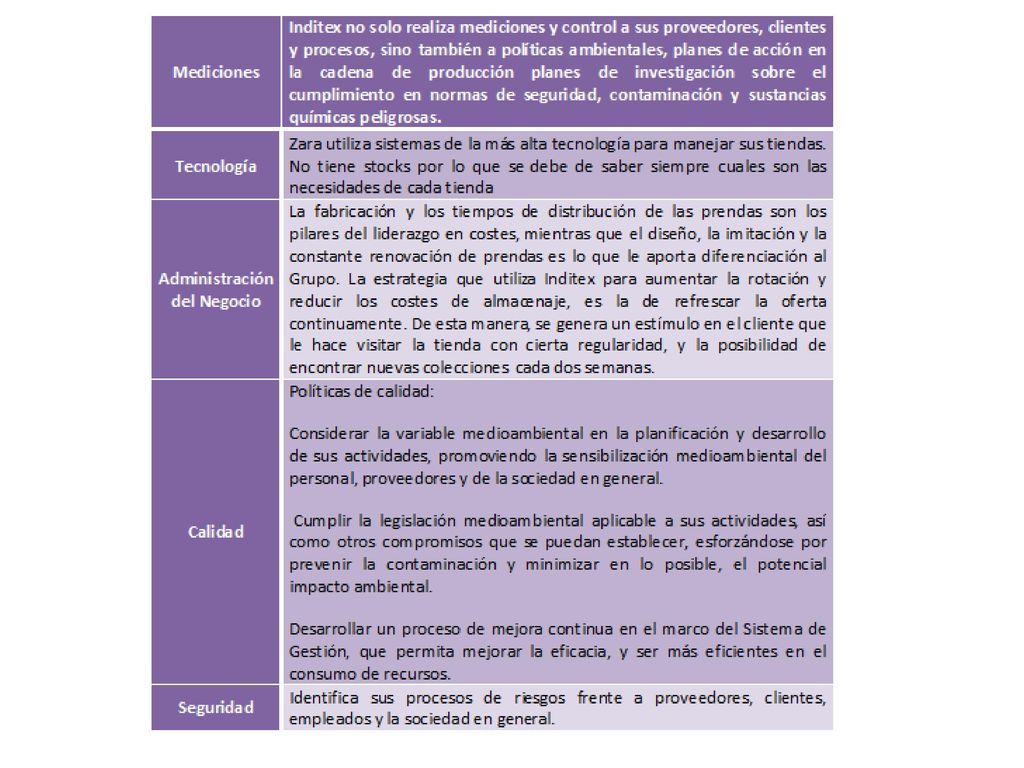 | Mediciones | Inditex no solo realiza mediciones y control a sus proveedores, clientes y procesos, sino también a políticas ambientales, planes de acción en la cadena de producción planes de investigación sobre el cumplimiento en normas de seguridad, contaminación y sustancias químicas peligrosas. |
|---|---|
| Tecnología | Zara utiliza sistemas de la más alta tecnología para manejar sus tiendas. No tiene stocks por lo que se debe de saber siempre cuales son las necesidades de cada tienda |
| Administración del Negocio | La fabricación y los tiempos de distribución de las prendas son los pilares del liderazgo en costes, mientras que el diseño, la imitación y la constante renovación de prendas es lo que le aporta diferenciación al Grupo. La estrategia que utiliza Inditex para aumentar la rotación y reducir los costes de almacenaje, es la de refrescar la oferta continuamente. De esta manera, se genera un estímulo en el cliente que le hace visitar la tienda con cierta regularidad, y la posibilidad de encontrar nuevas colecciones cada dos semanas. |
| Calidad | Políticas de calidad:<br><br>Considerar la variable medioambiental en la planificación y desarrollo de sus actividades, promoviendo la sensibilización medioambiental del personal, proveedores y de la sociedad en general.<br><br>Cumplir la legislación medioambiental aplicable a sus actividades, así como otros compromisos que se puedan establecer, esforzándose por prevenir la contaminación y minimizar en lo posible, el potencial impacto ambiental.<br><br>Desarrollar un proceso de mejora continua en el marco del Sistema de Gestión, que permita mejorar la eficacia, y ser más eficientes en el consumo de recursos. |
| Seguridad | Identifica sus procesos de riesgos frente a proveedores, clientes, empleados y la sociedad en general. |